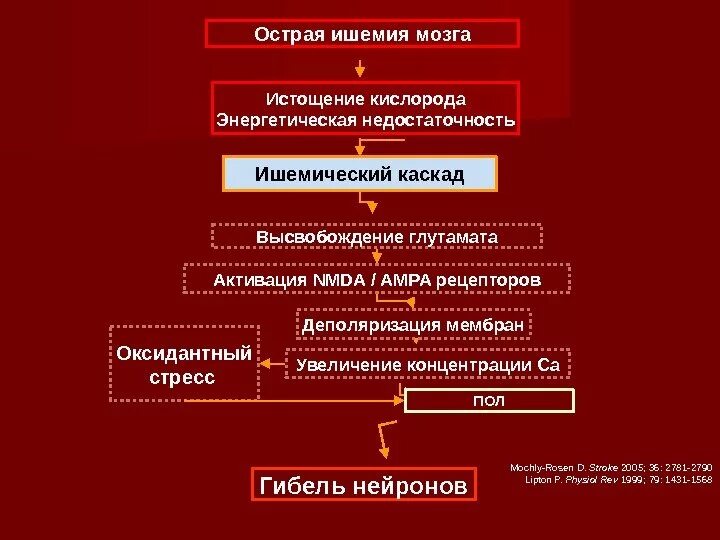 Острая ишемия мозга

Истощение кислорода
Энергетическая недостаточность

Ишемический каскад

Высвобождение глутамата

Активация NMDA / AMPA рецепторов

Деполяризация мембран

Оксидантный стресс

Увеличение концентрации Ca

ПОЛ

Гибель нейронов

Mochly-Rosen D. Stroke 2005; 36: 2781-2790
Lipton P. Physiol Rev 1999; 79: 1431-1568